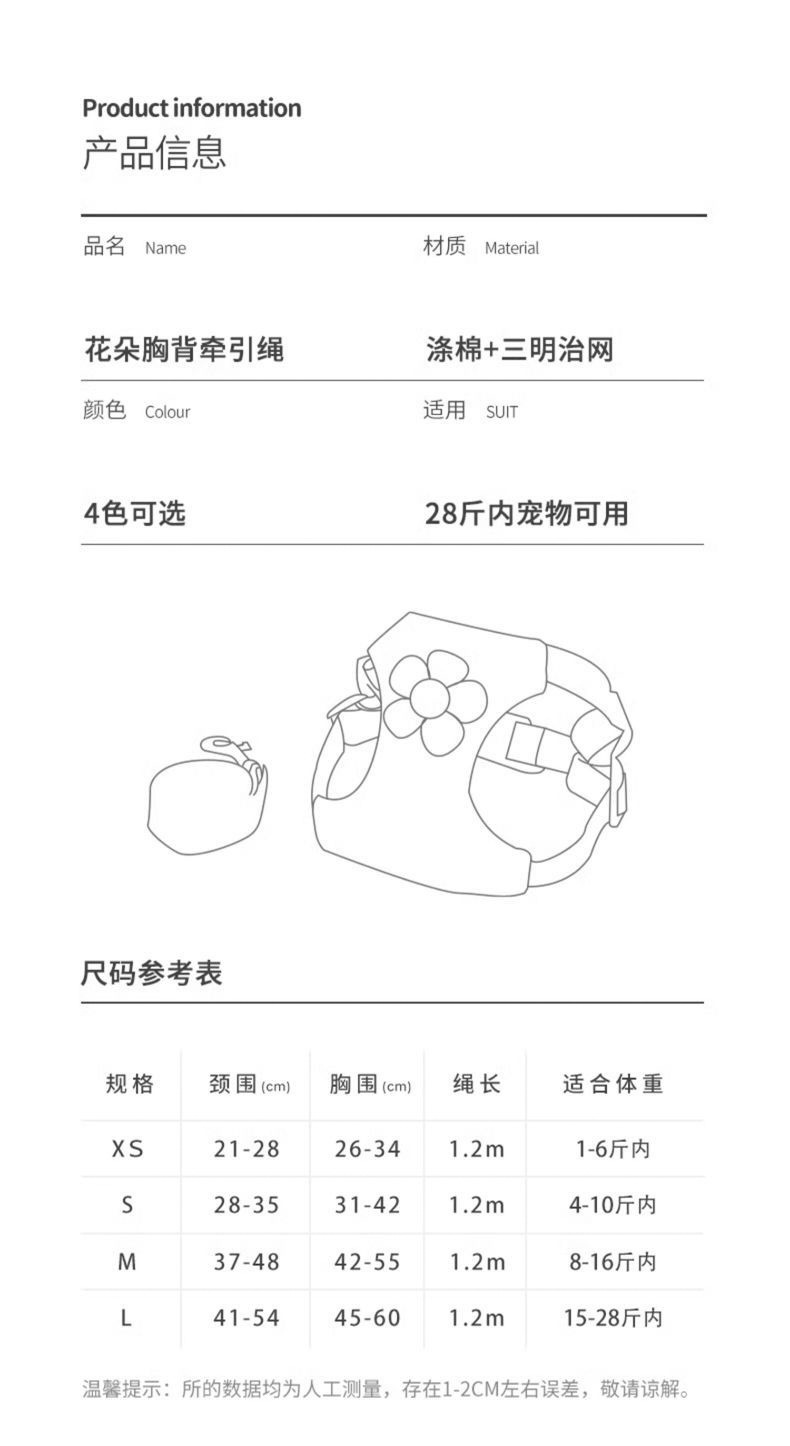 Product information
产品信息

品名 Name

花朵胸背牵引绳

材质 Material

涤棉+三明治网

颜色 Colour

4色可选

适用 SUIT

28斤内宠物可用

尺码参考表

| 规格 | 颈围(cm) | 胸围(cm) | 绳长 | 适合体重 |
|---|---|---|---|---|
| XS | 21-28 | 26-34 | 1.2m | 1-6斤内 |
| S | 28-35 | 31-42 | 1.2m | 4-10斤内 |
| M | 37-48 | 42-55 | 1.2m | 8-16斤内 |
| L | 41-54 | 45-60 | 1.2m | 15-28斤内 |

温馨提示：所的数据均为人工测量，存在1-2CM左右误差，敬请谅解。